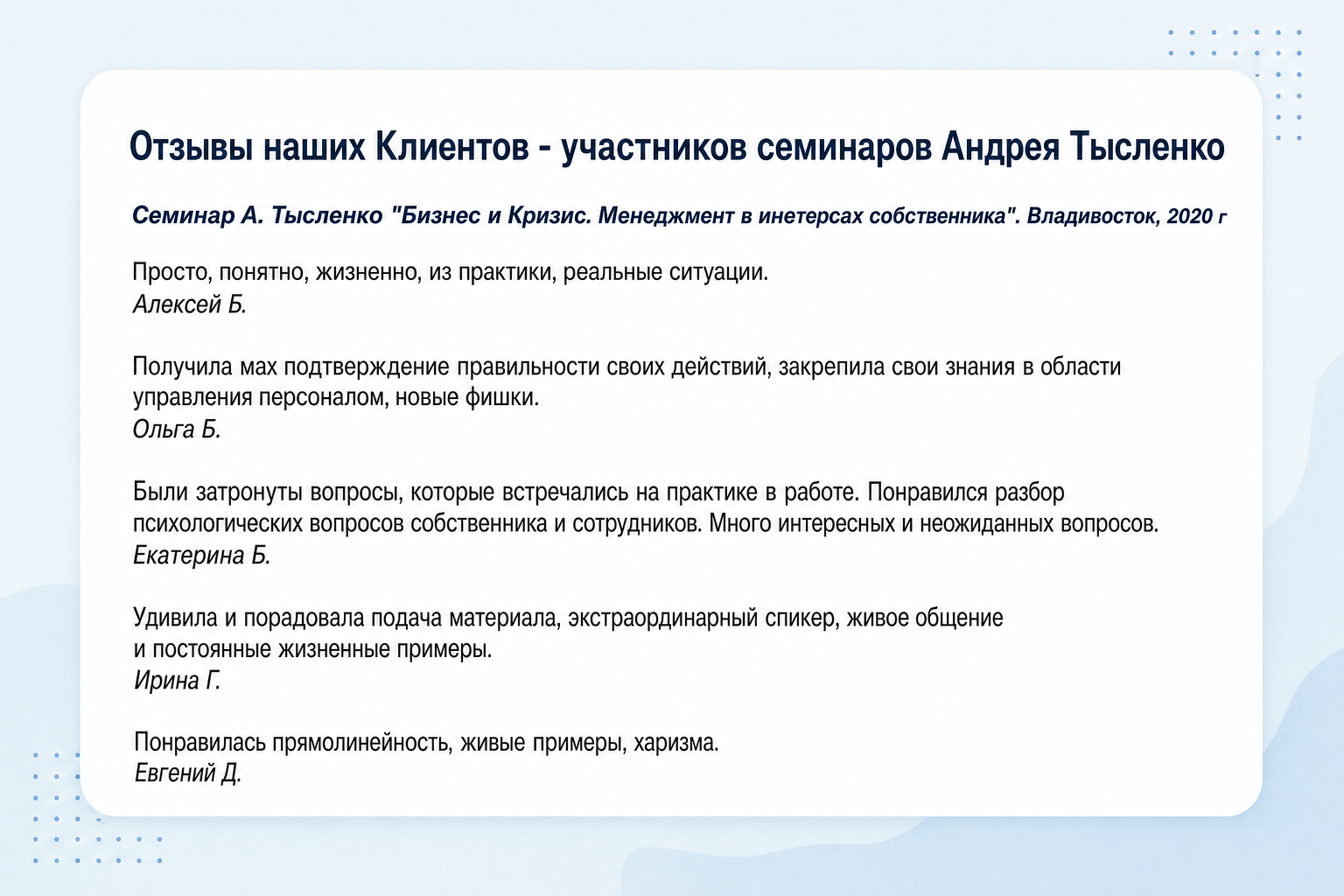 Отзывы наших Клиентов - участников семинаров Андрея Тысленко

Семинар А. Тысленко "Бизнес и Кризис. Менеджмент в инетерсах собственника". Владивосток, 2020 г

Просто, понятно, жизненно, из практики, реальные ситуации.
Алексей Б.

Получила мах подтверждение правильности своих действий, закрепила свои знания в области управления персоналом, новые фишки.
Ольга Б.

Были затронуты вопросы, которые встречались на практике в работе. Понравился разбор психологических вопросов собственника и сотрудников. Много интересных и неожиданных вопросов.
Екатерина Б.

Удивила и порадовала подача материала, экстраординарный спикер, живое общение и постоянные жизненные примеры.
Ирина Г.

Понравилась прямолинейность, живые примеры, харизма.
Евгений Д.